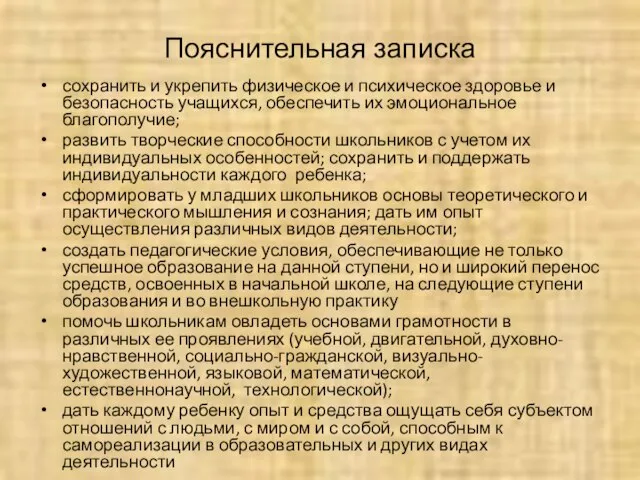 Пояснительная записка

• сохранить и укрепить физическое и психическое здоровье и безопасность учащихся, обеспечить их эмоциональное благополучие;
• развить творческие способности школьников с учетом их индивидуальных особенностей; сохранить и поддержать индивидуальности каждого ребенка;
• сформировать у младших школьников основы теоретического и практического мышления и сознания; дать им опыт осуществления различных видов деятельности;
• создать педагогические условия, обеспечивающие не только успешное образование на данной ступени, но и широкий перенос средств, освоенных в начальной школе, на следующие ступени образования и во внешкольную практику
• помочь школьникам овладеть основами грамотности в различных ее проявлениях (учебной, двигательной, духовно-нравственной, социально-гражданской, визуально-художественной, языковой, математической, естественнонаучной, технологической);
• дать каждому ребенку опыт и средства ощущать себя субъектом отношений с людьми, с миром и с собой, способным к самореализации в образовательных и других видах деятельности